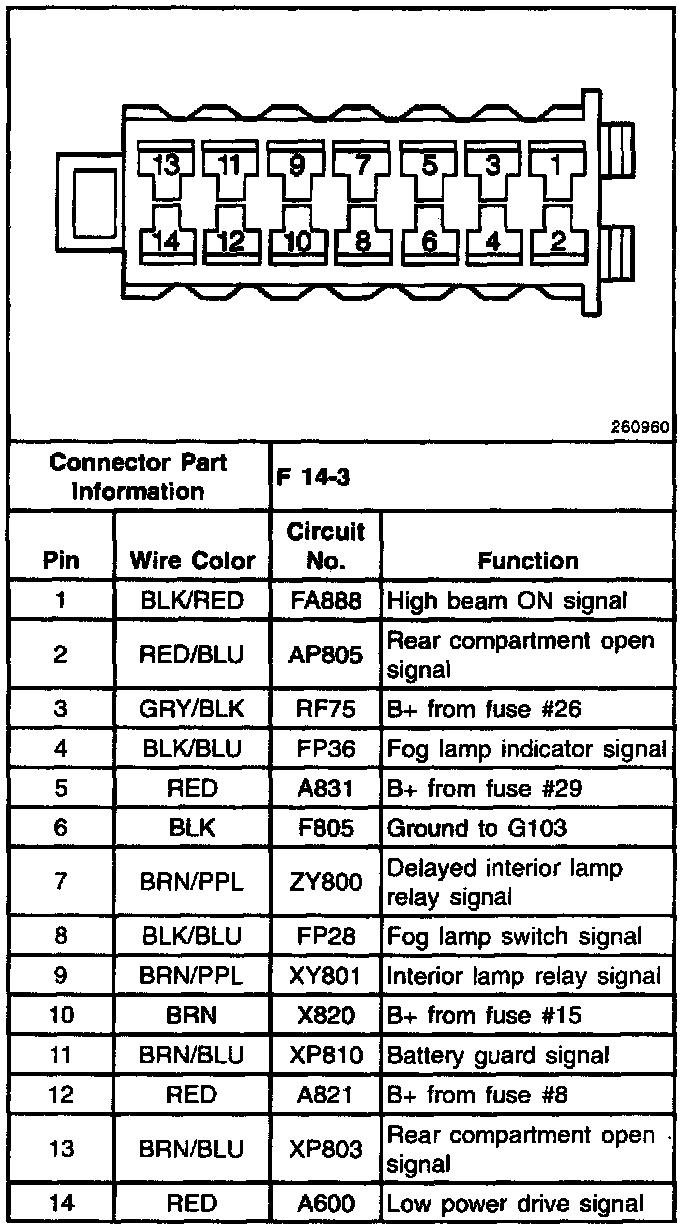 13 11 9 7 5 3 1

14 12 10 8 6 4 2

260960

| Connector Part Information | | F 14-3 | |
|---|---|---|---|
| Pin | Wire Color | Circuit No. | Function |
| 1 | BLK/RED | FA888 | High beam ON signal |
| 2 | RED/BLU | AP805 | Rear compartment open signal |
| 3 | GRY/BLK | RF75 | B+ from fuse #26 |
| 4 | BLK/BLU | FP36 | Fog lamp indicator signal |
| 5 | RED | A831 | B+ from fuse #29 |
| 6 | BLK | F805 | Ground to G103 |
| 7 | BRN/PPL | ZY800 | Delayed interior lamp relay signal |
| 8 | BLK/BLU | FP28 | Fog lamp switch signal |
| 9 | BRN/PPL | XY801 | Interior lamp relay signal |
| 10 | BRN | X820 | B+ from fuse #15 |
| 11 | BRN/BLU | XP810 | Battery guard signal |
| 12 | RED | A821 | B+ from fuse #8 |
| 13 | BRN/BLU | XP803 | Rear compartment open signal |
| 14 | RED | A600 | Low power drive signal |